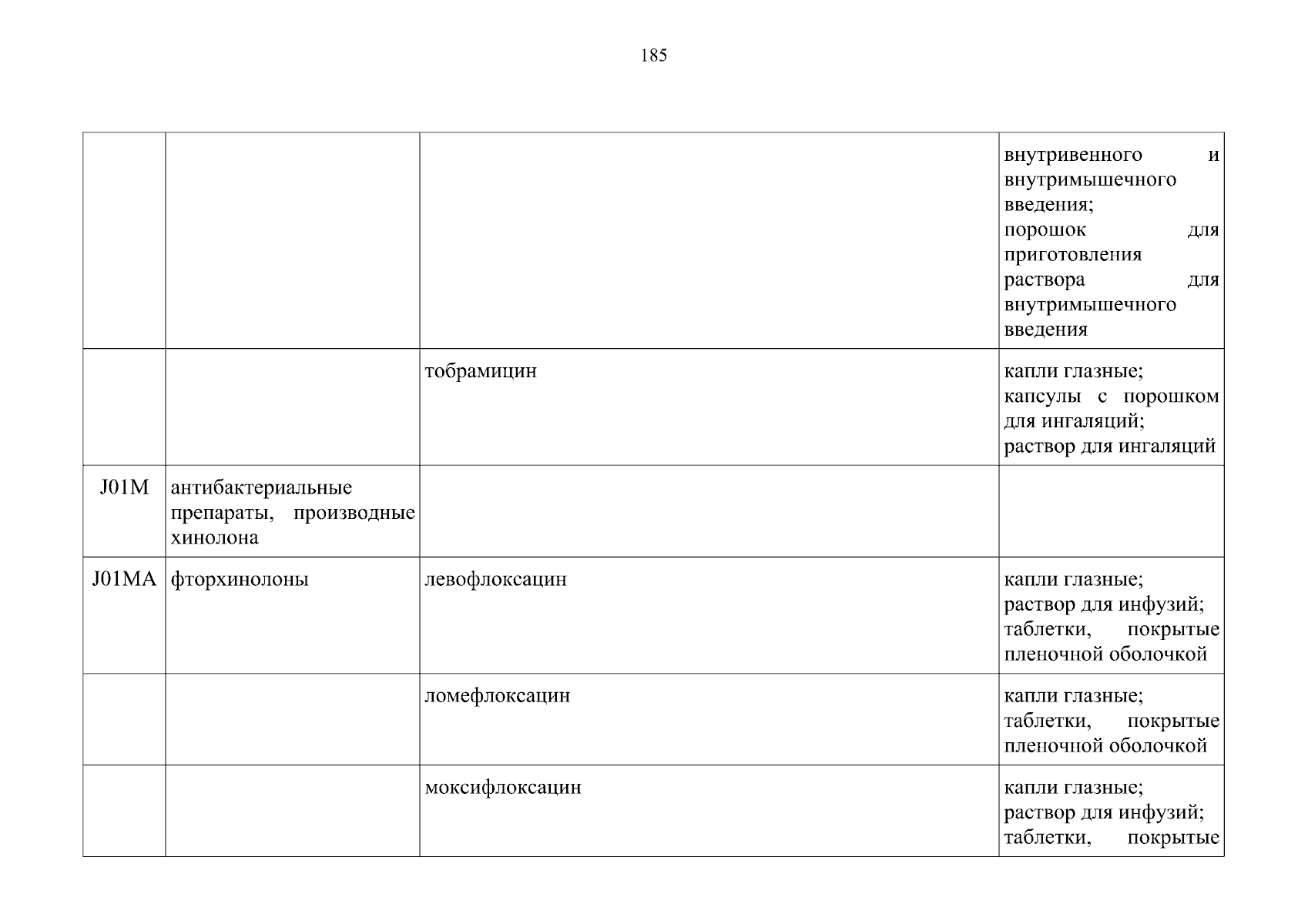 185

| | | | |
|---|---|---|---|
| | | | внутривенного и внутримышечного введения; порошок для приготовления раствора для внутримышечного введения |
| | | тобрамицин | капли глазные; капсулы с порошком для ингаляций; раствор для ингаляций |
| J01M | антибактериальные препараты, производные хинолона | | |
| J01MA | фторхинолоны | левофлоксацин | капли глазные; раствор для инфузий; таблетки, покрытые пленочной оболочкой |
| | | ломефлоксацин | капли глазные; таблетки, покрытые пленочной оболочкой |
| | | моксифлоксацин | капли глазные; раствор для инфузий; таблетки, покрытые |